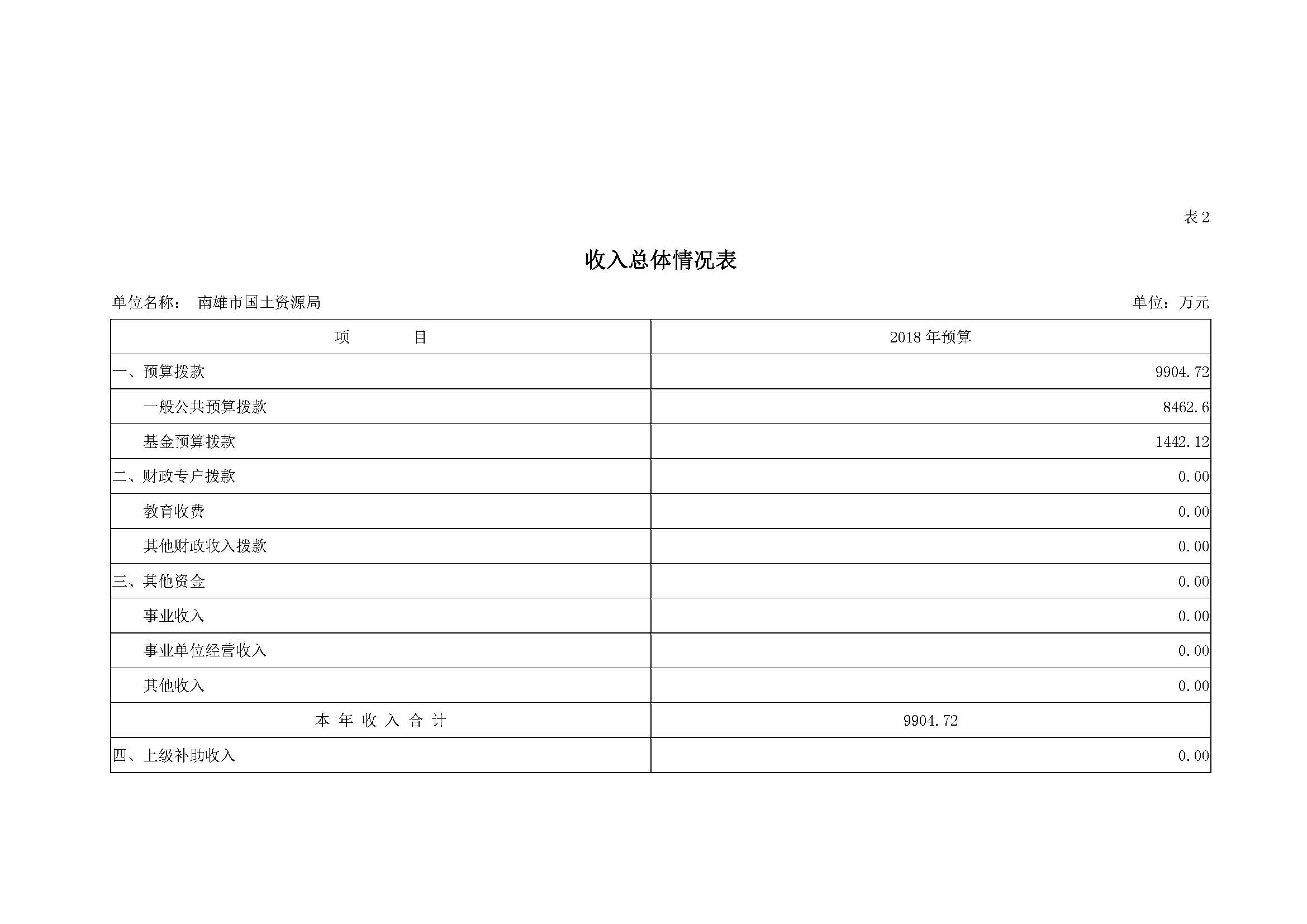 表 2

收入总体情况表

单位名称： 南雄市国土资源局

单位：万元

| 项　　目 | 2018 年预算 |
|---|---|
| 一、预算拨款 | 9904.72 |
| 一般公共预算拨款 | 8462.6 |
| 基金预算拨款 | 1442.12 |
| 二、财政专户拨款 | 0.00 |
| 教育收费 | 0.00 |
| 其他财政收入拨款 | 0.00 |
| 三、其他资金 | 0.00 |
| 事业收入 | 0.00 |
| 事业单位经营收入 | 0.00 |
| 其他收入 | 0.00 |
| 本 年 收 入 合 计 | 9904.72 |
| 四、上级补助收入 | 0.00 |